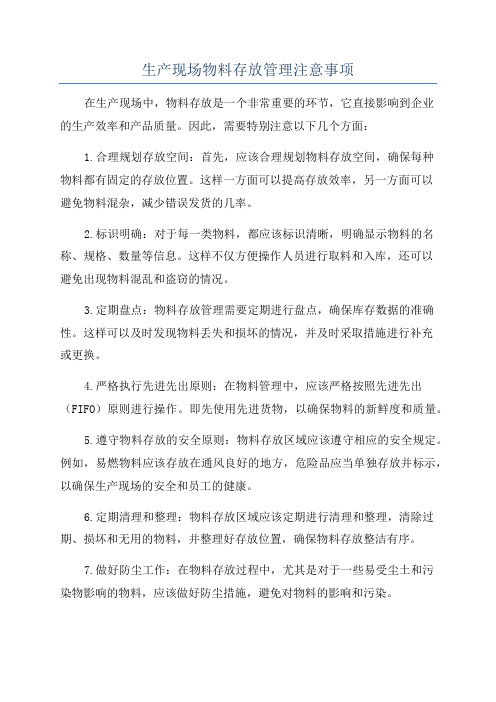 生产现场物料存放管理注意事项

在生产现场中，物料存放是一个非常重要的环节，它直接影响到企业的生产效率和产品质量。因此，需要特别注意以下几个方面：

1.合理规划存放空间：首先，应该合理规划物料存放空间，确保每种物料都有固定的存放位置。这样一方面可以提高存放效率，另一方面可以避免物料混杂，减少错误发货的几率。

2.标识明确：对于每一类物料，都应该标识清晰，明确显示物料的名称、规格、数量等信息。这样不仅方便操作人员进行取料和入库，还可以避免出现物料混乱和盗窃的情况。

3.定期盘点：物料存放管理需要定期进行盘点，确保库存数据的准确性。这样可以及时发现物料丢失和损坏的情况，并及时采取措施进行补充或更换。

4.严格执行先进先出原则：在物料管理中，应该严格按照先进先出（FIFO）原则进行操作。即先使用先进货物，以确保物料的新鲜度和质量。

5.遵守物料存放的安全原则：物料存放区域应该遵守相应的安全规定。例如，易燃物料应该存放在通风良好的地方，危险品应当单独存放并标示，以确保生产现场的安全和员工的健康。

6.定期清理和整理：物料存放区域应该定期进行清理和整理，清除过期、损坏和无用的物料，并整理好存放位置，确保物料存放整洁有序。

7.做好防尘工作：在物料存放过程中，尤其是对于一些易受尘土和污染物影响的物料，应该做好防尘措施，避免对物料的影响和污染。